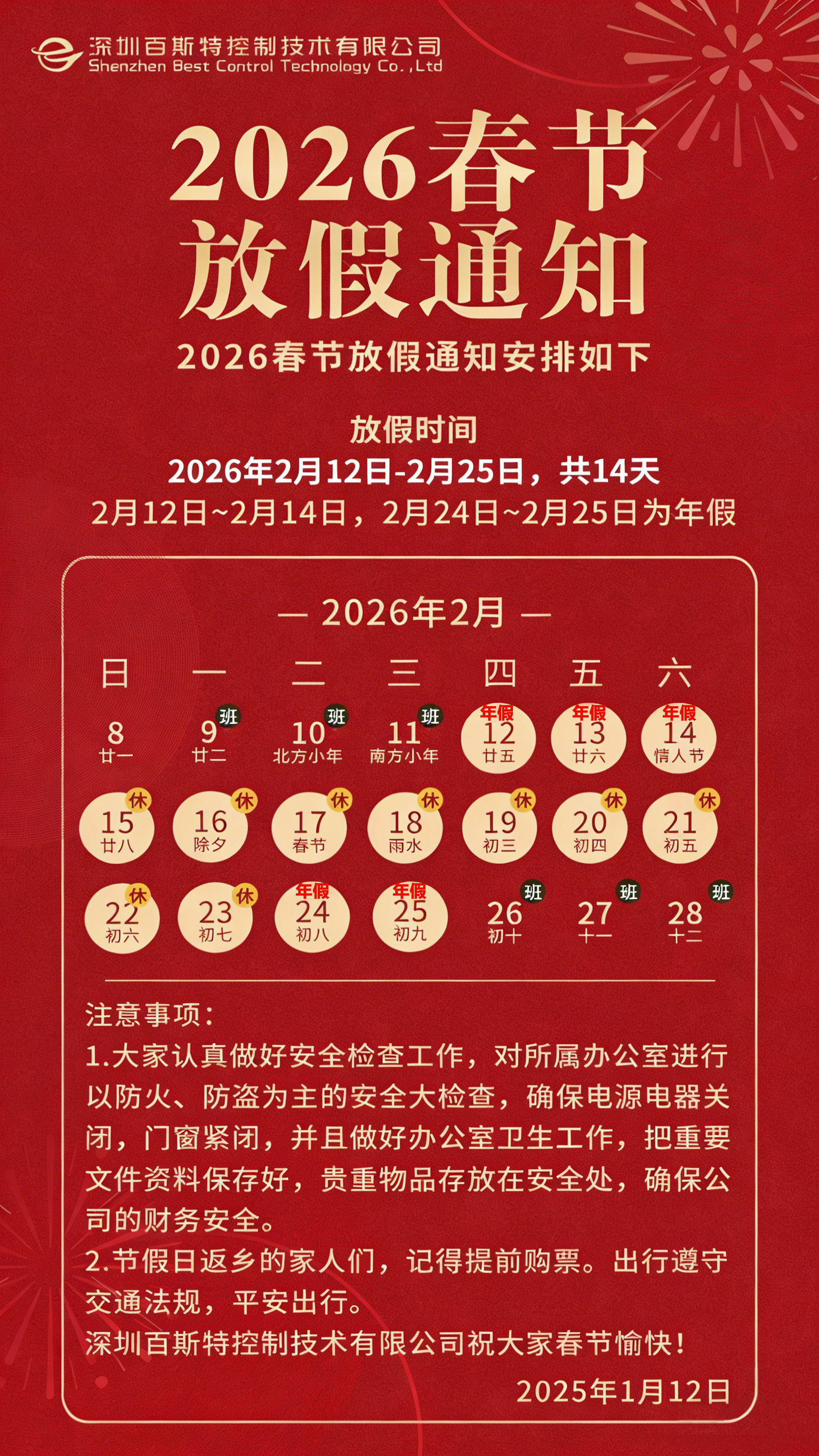 深圳百斯特控制技术有限公司
Shenzhen Best Control Technology Co.,Ltd

2026春节
放假通知

2026春节放假通知安排如下

放假时间
2026年2月12日-2月25日，共14天
2月12日~2月14日，2月24日~2月25日为年假

— 2026年2月 —

| 日 | 一 | 二 | 三 | 四 | 五 | 六 |
|---|---|---|---|---|---|---|
| 8 廿一 | 班 9 廿二 | 班 10 北方小年 | 班 11 南方小年 | 年假 12 廿五 | 年假 13 廿六 | 年假 14 情人节 |
| 休 15 廿八 | 休 16 除夕 | 休 17 春节 | 休 18 雨水 | 休 19 初三 | 休 20 初四 | 休 21 初五 |
| 休 22 初六 | 休 23 初七 | 年假 24 初八 | 年假 25 初九 | 班 26 初十 | 班 27 十一 | 班 28 十二 |

注意事项:
1.大家认真做好安全检查工作，对所属办公室进行以防火、防盗为主的安全大检查，确保电源电器关闭，门窗紧闭，并且做好办公室卫生工作，把重要文件资料保存好，贵重物品存放在安全处，确保公司的财务安全。
2.节假日返乡的家人们，记得提前购票。出行遵守交通法规，平安出行。
深圳百斯特控制技术有限公司祝大家春节愉快!

2025年1月12日